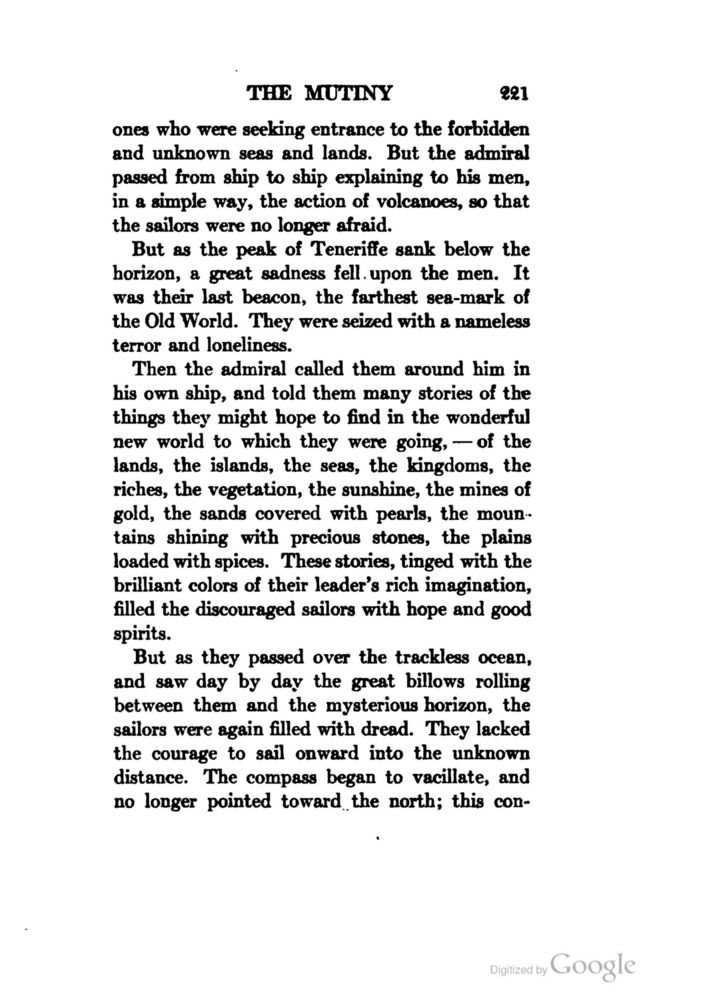 THE MUTINY 221

ones who were seeking entrance to the forbidden and unknown seas and lands. But the admiral passed from ship to ship explaining to his men, in a simple way, the action of volcanoes, so that the sailors were no longer afraid.

But as the peak of Teneriffe sank below the horizon, a great sadness fell upon the men. It was their last beacon, the farthest sea-mark of the Old World. They were seized with a nameless terror and loneliness.

Then the admiral called them around him in his own ship, and told them many stories of the things they might hope to find in the wonderful new world to which they were going, — of the lands, the islands, the seas, the kingdoms, the riches, the vegetation, the sunshine, the mines of gold, the sands covered with pearls, the mountains shining with precious stones, the plains loaded with spices. These stories, tinged with the brilliant colors of their leader's rich imagination, filled the discouraged sailors with hope and good spirits.

But as they passed over the trackless ocean, and saw day by day the great billows rolling between them and the mysterious horizon, the sailors were again filled with dread. They lacked the courage to sail onward into the unknown distance. The compass began to vacillate, and no longer pointed toward the north; this con-

Digitized by Google